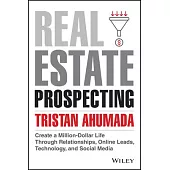 REAL ESTATE PROSPECTING

$

TRISTAN AHUMADA

Create a Million-Dollar Life Through Relationships, Online Leads, Technology, and Social Media

WILEY